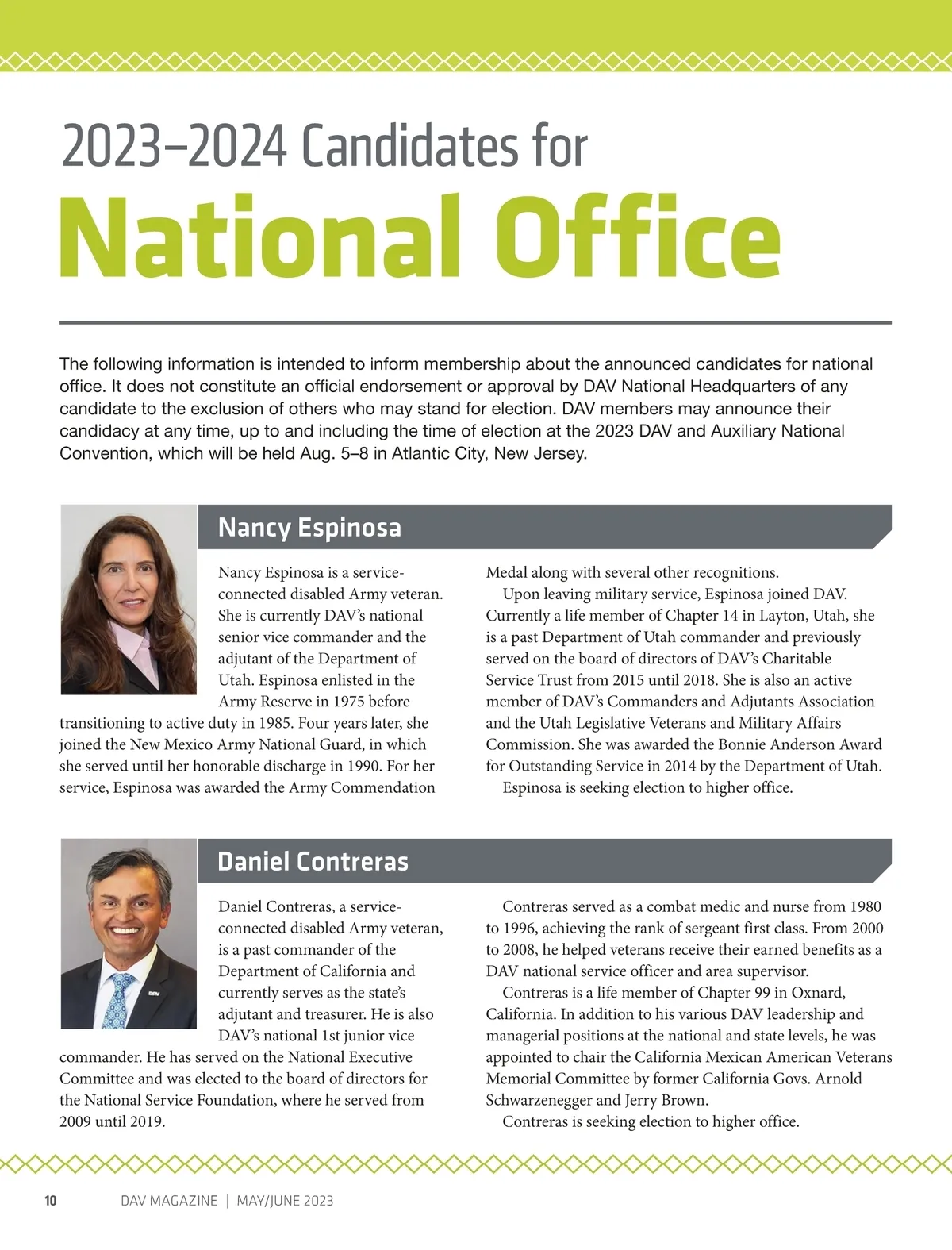 2023–2024 Candidates for
National Office

The following information is intended to inform membership about the announced candidates for national office. It does not constitute an official endorsement or approval by DAV National Headquarters of any candidate to the exclusion of others who may stand for election. DAV members may announce their candidacy at any time, up to and including the time of election at the 2023 DAV and Auxiliary National Convention, which will be held Aug. 5–8 in Atlantic City, New Jersey.

Nancy Espinosa

Nancy Espinosa is a service-connected disabled Army veteran. She is currently DAV's national senior vice commander and the adjutant of the Department of Utah. Espinosa enlisted in the Army Reserve in 1975 before transitioning to active duty in 1985. Four years later, she joined the New Mexico Army National Guard, in which she served until her honorable discharge in 1990. For her service, Espinosa was awarded the Army Commendation Medal along with several other recognitions.

Upon leaving military service, Espinosa joined DAV. Currently a life member of Chapter 14 in Layton, Utah, she is a past Department of Utah commander and previously served on the board of directors of DAV's Charitable Service Trust from 2015 until 2018. She is also an active member of DAV's Commanders and Adjutants Association and the Utah Legislative Veterans and Military Affairs Commission. She was awarded the Bonnie Anderson Award for Outstanding Service in 2014 by the Department of Utah.

Espinosa is seeking election to higher office.

Daniel Contreras

Daniel Contreras, a service-connected disabled Army veteran, is a past commander of the Department of California and currently serves as the state's adjutant and treasurer. He is also DAV's national 1st junior vice commander. He has served on the National Executive Committee and was elected to the board of directors for the National Service Foundation, where he served from 2009 until 2019.

Contreras served as a combat medic and nurse from 1980 to 1996, achieving the rank of sergeant first class. From 2000 to 2008, he helped veterans receive their earned benefits as a DAV national service officer and area supervisor.

Contreras is a life member of Chapter 99 in Oxnard, California. In addition to his various DAV leadership and managerial positions at the national and state levels, he was appointed to chair the California Mexican American Veterans Memorial Committee by former California Govs. Arnold Schwarzenegger and Jerry Brown.

Contreras is seeking election to higher office.

10 DAV MAGAZINE | MAY/JUNE 2023